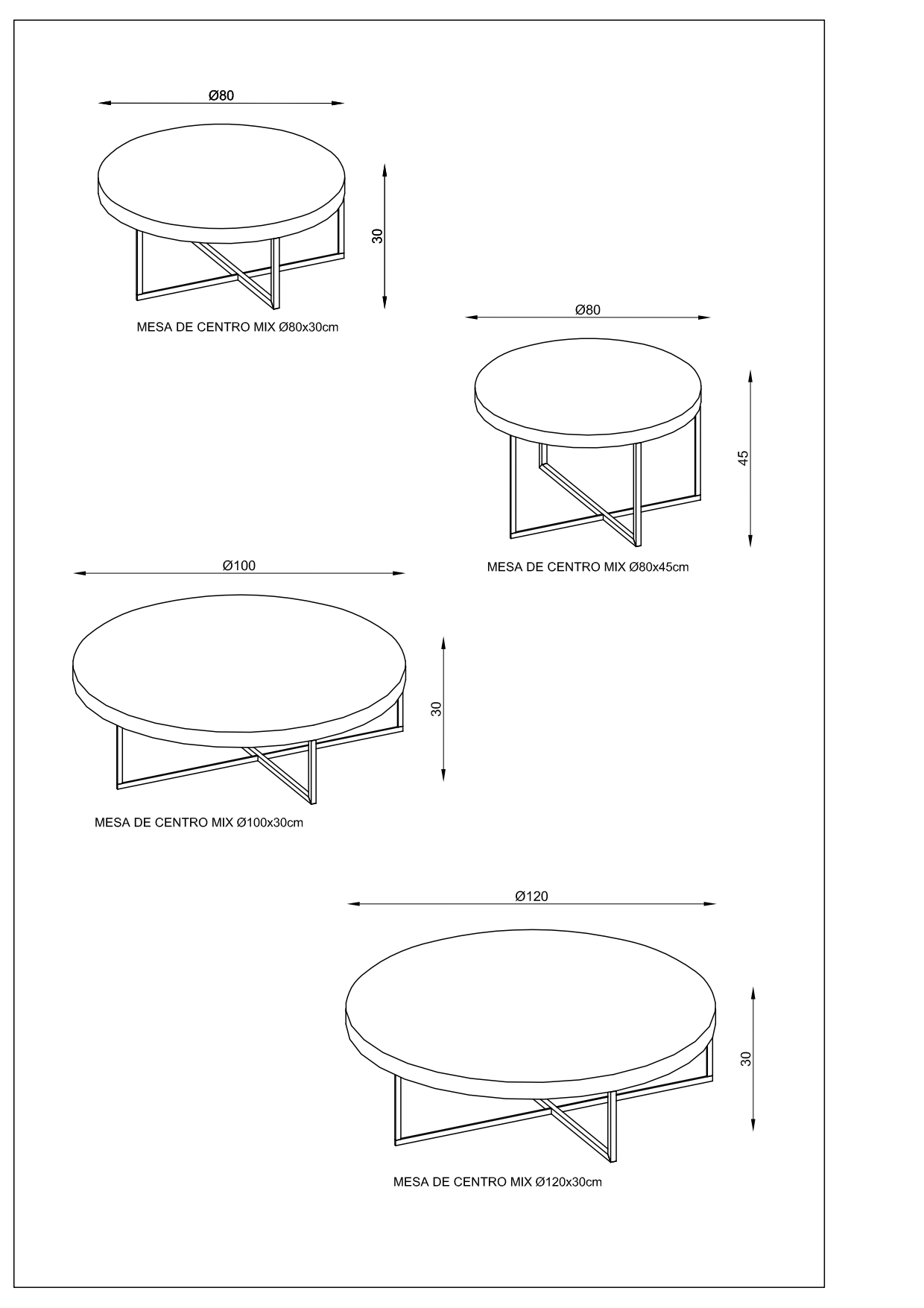 Ø80

30

MESA DE CENTRO MIX Ø80x30cm

Ø80

45

MESA DE CENTRO MIX Ø80x45cm

Ø100

30

MESA DE CENTRO MIX Ø100x30cm

Ø120

30

MESA DE CENTRO MIX Ø120x30cm